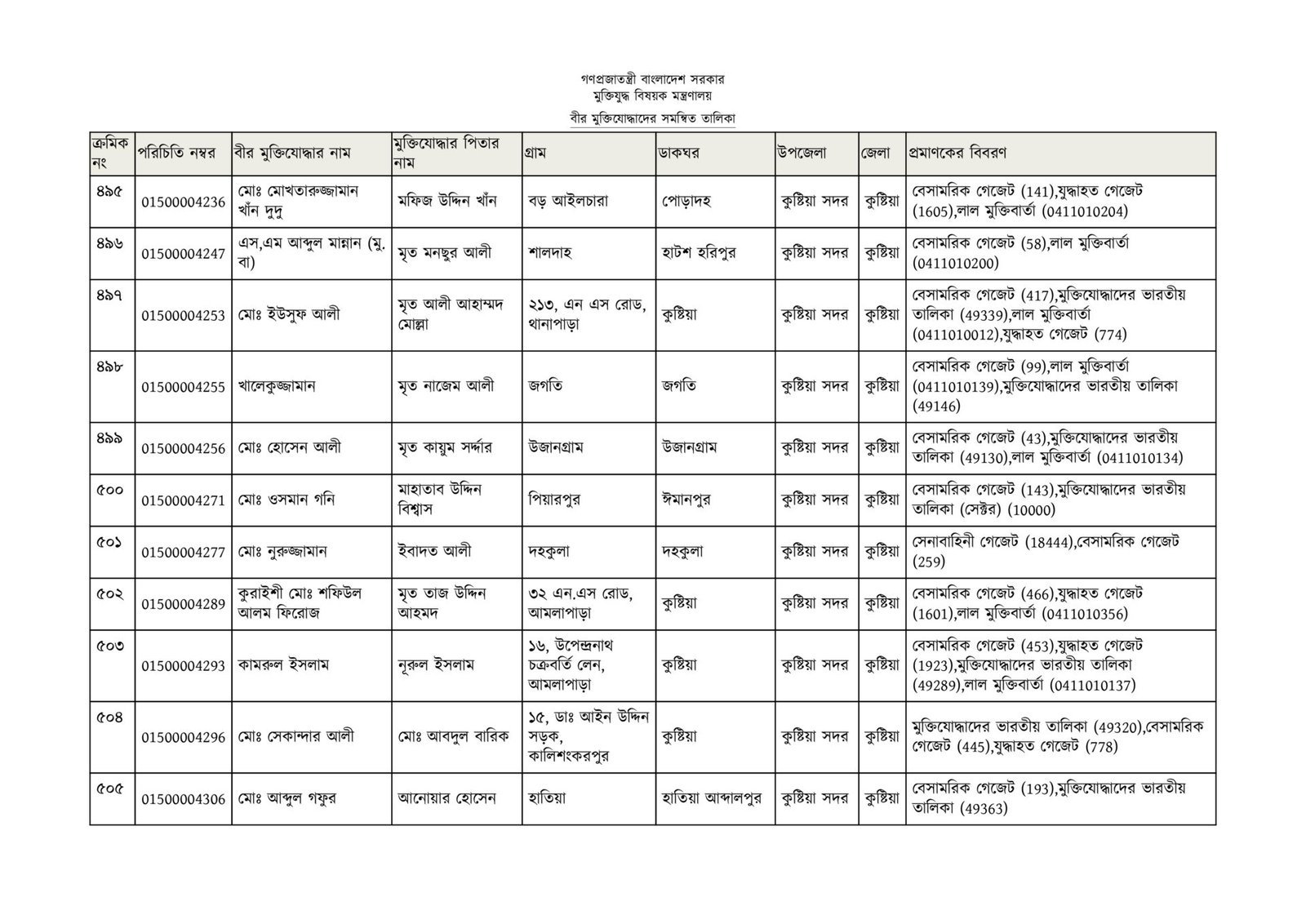 গণপ্রজাতন্ত্রী বাংলাদেশ সরকার
মুক্তিযুদ্ধ বিষয়ক মন্ত্রণালয়
বীর মুক্তিযোদ্ধাদের সমন্বিত তালিকা

| ক্রমিক নং | পরিচিতি নম্বর | বীর মুক্তিযোদ্ধার নাম | মুক্তিযোদ্ধার পিতার নাম | গ্রাম | ডাকঘর | উপজেলা | জেলা | প্রমাণকের বিবরণ |
|---|---|---|---|---|---|---|---|---|
| ৪৯৫ | 01500004236 | মোঃ মোখতারুজ্জামান খাঁন দুদু | মফিজ উদ্দিন খাঁন | বড় আইলচারা | পোড়াদহ | কুষ্টিয়া সদর | কুষ্টিয়া | বেসামরিক গেজেট (141),যুদ্ধাহত গেজেট (1605),লাল মুক্তিবার্তা (0411010204) |
| ৪৯৬ | 01500004247 | এস,এম আব্দুল মান্নান (মু. বা) | মৃত মনছুর আলী | শালদাহ | হাটশ হরিপুর | কুষ্টিয়া সদর | কুষ্টিয়া | বেসামরিক গেজেট (58),লাল মুক্তিবার্তা (0411010200) |
| ৪৯৭ | 01500004253 | মোঃ ইউসুফ আলী | মৃত আলী আহাম্মদ মোল্লা | ২১৩, এন এস রোড, থানাপাড়া | কুষ্টিয়া | কুষ্টিয়া সদর | কুষ্টিয়া | বেসামরিক গেজেট (417),মুক্তিযোদ্ধাদের ভারতীয় তালিকা (49339),লাল মুক্তিবার্তা (0411010012),যুদ্ধাহত গেজেট (774) |
| ৪৯৮ | 01500004255 | খালেকুজ্জামান | মৃত নাজেম আলী | জগতি | জগতি | কুষ্টিয়া সদর | কুষ্টিয়া | বেসামরিক গেজেট (99),লাল মুক্তিবার্তা (0411010139),মুক্তিযোদ্ধাদের ভারতীয় তালিকা (49146) |
| ৪৯৯ | 01500004256 | মোঃ হোসেন আলী | মৃত কায়ুম সর্দ্দার | উজানগ্রাম | উজানগ্রাম | কুষ্টিয়া সদর | কুষ্টিয়া | বেসামরিক গেজেট (43),মুক্তিযোদ্ধাদের ভারতীয় তালিকা (49130),লাল মুক্তিবার্তা (0411010134) |
| ৫০০ | 01500004271 | মোঃ ওসমান গনি | মাহাতাব উদ্দিন বিশ্বাস | পিয়ারপুর | ঈমানপুর | কুষ্টিয়া সদর | কুষ্টিয়া | বেসামরিক গেজেট (143),মুক্তিযোদ্ধাদের ভারতীয় তালিকা (সেক্টর) (10000) |
| ৫০১ | 01500004277 | মোঃ নুরুজ্জামান | ইবাদত আলী | দহকুলা | দহকুলা | কুষ্টিয়া সদর | কুষ্টিয়া | সেনাবাহিনী গেজেট (18444),বেসামরিক গেজেট (259) |
| ৫০২ | 01500004289 | কুরাইশী মোঃ শফিউল আলম ফিরোজ | মৃত তাজ উদ্দিন আহমদ | ৩২ এন.এস রোড, আমলাপাড়া | কুষ্টিয়া | কুষ্টিয়া সদর | কুষ্টিয়া | বেসামরিক গেজেট (466),যুদ্ধাহত গেজেট (1601),লাল মুক্তিবার্তা (0411010356) |
| ৫০৩ | 01500004293 | কামরুল ইসলাম | নূরুল ইসলাম | ১৬, উপেন্দ্রনাথ চক্রবর্তি লেন, আমলাপাড়া | কুষ্টিয়া | কুষ্টিয়া সদর | কুষ্টিয়া | বেসামরিক গেজেট (453),যুদ্ধাহত গেজেট (1923),মুক্তিযোদ্ধাদের ভারতীয় তালিকা (49289),লাল মুক্তিবার্তা (0411010137) |
| ৫০৪ | 01500004296 | মোঃ সেকান্দার আলী | মোঃ আবদুল বারিক | ১৫, ডাঃ আইন উদ্দিন সড়ক, কালিশংকরপুর | কুষ্টিয়া | কুষ্টিয়া সদর | কুষ্টিয়া | মুক্তিযোদ্ধাদের ভারতীয় তালিকা (49320),বেসামরিক গেজেট (445),যুদ্ধাহত গেজেট (778) |
| ৫০৫ | 01500004306 | মোঃ আব্দুল গফুর | আনোয়ার হোসেন | হাতিয়া | হাতিয়া আব্দালপুর | কুষ্টিয়া সদর | কুষ্টিয়া | বেসামরিক গেজেট (193),মুক্তিযোদ্ধাদের ভারতীয় তালিকা (49363) |